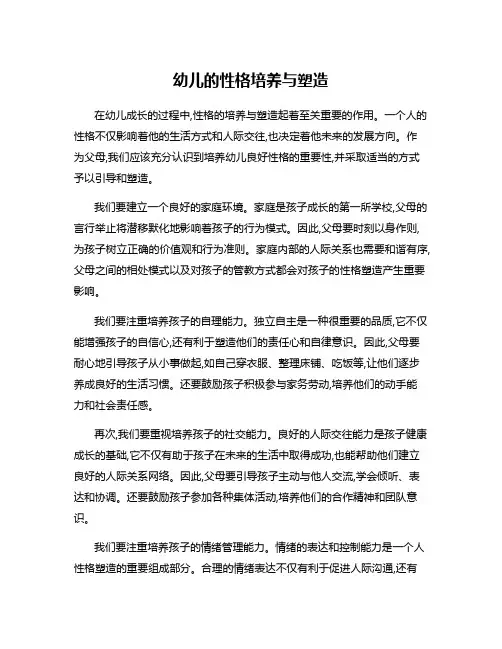 幼儿的性格培养与塑造

在幼儿成长的过程中,性格的培养与塑造起着至关重要的作用。一个人的性格不仅影响着他的生活方式和人际交往,也决定着他未来的发展方向。作为父母,我们应该充分认识到培养幼儿良好性格的重要性,并采取适当的方式予以引导和塑造。

我们要建立一个良好的家庭环境。家庭是孩子成长的第一所学校,父母的言行举止将潜移默化地影响着孩子的行为模式。因此,父母要时刻以身作则,为孩子树立正确的价值观和行为准则。家庭内部的人际关系也需要和谐有序,父母之间的相处模式以及对孩子的管教方式都会对孩子的性格塑造产生重要影响。

我们要注重培养孩子的自理能力。独立自主是一种很重要的品质,它不仅能增强孩子的自信心,还有利于塑造他们的责任心和自律意识。因此,父母要耐心地引导孩子从小事做起,如自己穿衣服、整理床铺、吃饭等,让他们逐步养成良好的生活习惯。还要鼓励孩子积极参与家务劳动,培养他们的动手能力和社会责任感。

再次,我们要重视培养孩子的社交能力。良好的人际交往能力是孩子健康成长的基础,它不仅有助于孩子在未来的生活中取得成功,也能帮助他们建立良好的人际关系网络。因此,父母要引导孩子主动与他人交流,学会倾听、表达和协调。还要鼓励孩子参加各种集体活动,培养他们的合作精神和团队意识。

我们要注重培养孩子的情绪管理能力。情绪的表达和控制能力是一个人性格塑造的重要组成部分。合理的情绪表达不仅有利于促进人际沟通,还有